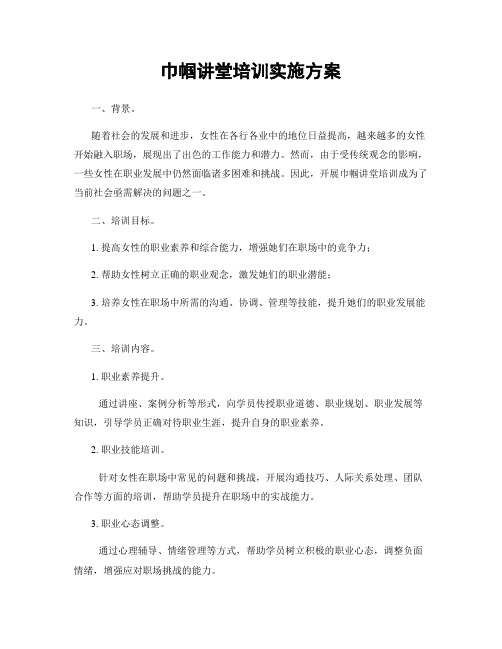 巾帼讲堂培训实施方案

一、背景。

随着社会的发展和进步，女性在各行各业中的地位日益提高，越来越多的女性开始融入职场，展现出了出色的工作能力和潜力。然而，由于受传统观念的影响，一些女性在职业发展中仍然面临诸多困难和挑战。因此，开展巾帼讲堂培训成为了当前社会亟需解决的问题之一。

二、培训目标。

1. 提高女性的职业素养和综合能力，增强她们在职场中的竞争力；

2. 帮助女性树立正确的职业观念，激发她们的职业潜能；

3. 培养女性在职场中所需的沟通、协调、管理等技能，提升她们的职业发展能力。

三、培训内容。

1. 职业素养提升。

通过讲座、案例分析等形式，向学员传授职业道德、职业规划、职业发展等知识，引导学员正确对待职业生涯，提升自身的职业素养。

2. 职业技能培训。

针对女性在职场中常见的问题和挑战，开展沟通技巧、人际关系处理、团队合作等方面的培训，帮助学员提升在职场中的实战能力。

3. 职业心态调整。

通过心理辅导、情绪管理等方式，帮助学员树立积极的职业心态，调整负面情绪，增强应对职场挑战的能力。